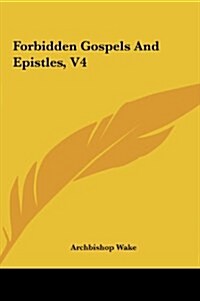 Forbidden Gospels And Epistles, V4

Archbishop Wake